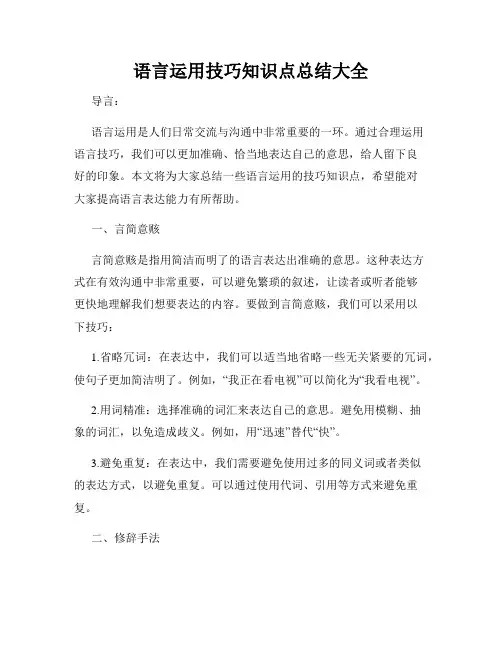 语言运用技巧知识点总结大全

导言：

语言运用是人们日常交流与沟通中非常重要的一环。通过合理运用语言技巧，我们可以更加准确、恰当地表达自己的意思，给人留下良好的印象。本文将为大家总结一些语言运用的技巧知识点，希望能对大家提高语言表达能力有所帮助。

一、言简意赅

言简意赅是指用简洁而明了的语言表达出准确的意思。这种表达方式在有效沟通中非常重要，可以避免繁琐的叙述，让读者或听者能够更快地理解我们想要表达的内容。要做到言简意赅，我们可以采用以下技巧：

1.省略冗词：在表达中，我们可以适当地省略一些无关紧要的冗词，使句子更加简洁明了。例如，“我正在看电视”可以简化为“我看电视”。

2.用词精准：选择准确的词汇来表达自己的意思。避免用模糊、抽象的词汇，以免造成歧义。例如，用“迅速”替代“快”。

3.避免重复：在表达中，我们需要避免使用过多的同义词或者类似的表达方式，以避免重复。可以通过使用代词、引用等方式来避免重复。

二、修辞手法